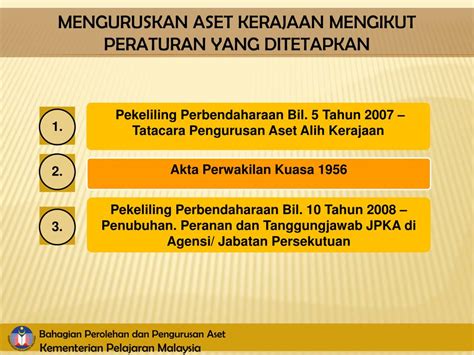 MENGURUSKAN ASET KERAJAAN MENGIKUT PERATURAN YANG DITETAPKAN

1.

Pekeliling Perbendaharaan Bil. 5 Tahun 2007 – Tatacara Pengurusan Aset Alih Kerajaan

2.

Akta Perwakilan Kuasa 1956

3.

Pekeliling Perbendaharaan Bil. 10 Tahun 2008 – Penubuhan. Peranan dan Tanggungjawab JPKA di Agensi/ Jabatan Persekutuan

Bahagian Perolehan dan Pengurusan Aset
Kementerian Pelajaran Malaysia